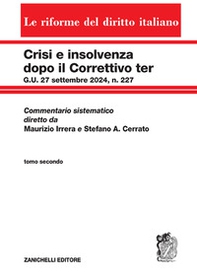 Le riforme del diritto italiano

Crisi e insolvenza dopo il Correttivo ter
G.U. 27 settembre 2024, n. 227

Commentario sistematico
diretto da
Maurizio Irrera e Stefano A. Cerrato

tomo secondo

ZANICHELLI EDITORE